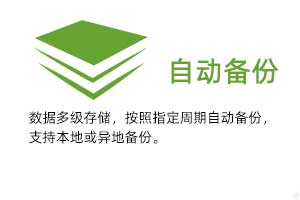 自动备份

数据多级存储，按照指定周期自动备份，支持本地或异地备份。